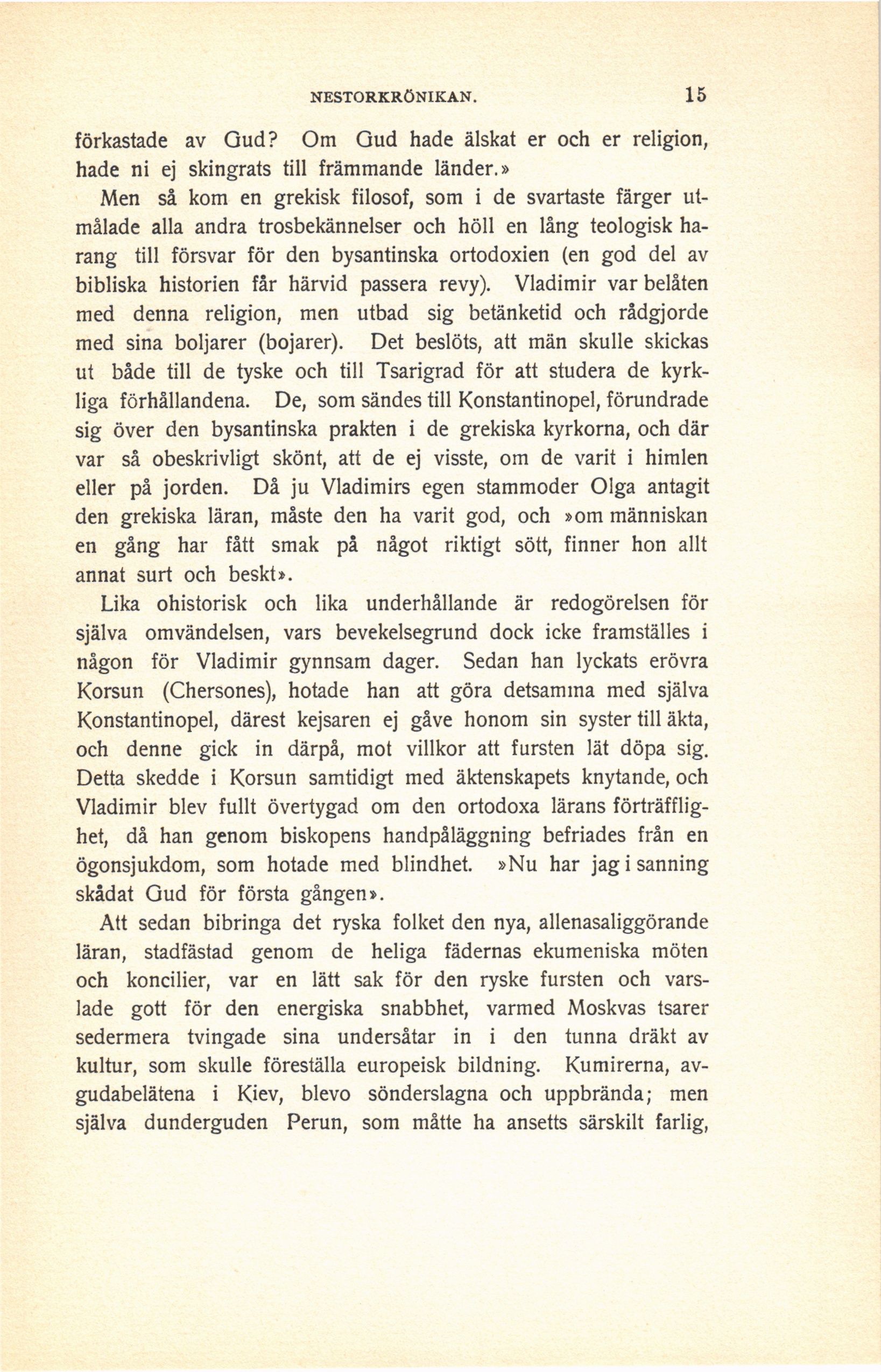 NESTORKRÖNIKAN. 15

förkastade av Gud? Om Gud hade älskat er och er religion, hade ni ej skingrats till främmande länder.»

Men så kom en grekisk filosof, som i de svartaste färger utmålade alla andra trosbekännelser och höll en lång teologisk harang till försvar för den bysantinska ortodoxien (en god del av bibliska historien får härvid passera revy). Vladimir var belåten med denna religion, men utbad sig betänketid och rådgjorde med sina boljarer (bojarer). Det beslöts, att män skulle skickas ut både till de tyske och till Tsarigrad för att studera de kyrkliga förhållandena. De, som sändes till Konstantinopel, förundrade sig över den bysantinska prakten i de grekiska kyrkorna, och där var så obeskrivligt skönt, att de ej visste, om de varit i himlen eller på jorden. Då ju Vladimirs egen stammoder Olga antagit den grekiska läran, måste den ha varit god, och »om människan en gång har fått smak på något riktigt sött, finner hon allt annat surt och beskt».

Lika ohistorisk och lika underhållande är redogörelsen för själva omvändelsen, vars bevekelsegrund dock icke framställes i någon för Vladimir gynnsam dager. Sedan han lyckats erövra Korsun (Chersones), hotade han att göra detsamma med själva Konstantinopel, därest kejsaren ej gåve honom sin syster till äkta, och denne gick in därpå, mot villkor att fursten lät döpa sig. Detta skedde i Korsun samtidigt med äktenskapets knytande, och Vladimir blev fullt övertygad om den ortodoxa lärans förträfflighet, då han genom biskopens handpåläggning befriades från en ögonsjukdom, som hotade med blindhet. »Nu har jag i sanning skådat Gud för första gången».

Att sedan bibringa det ryska folket den nya, allenasaliggörande läran, stadfästad genom de heliga fädernas ekumeniska möten och koncilier, var en lätt sak för den ryske fursten och varslade gott för den energiska snabbhet, varmed Moskvas tsarer sedermera tvingade sina undersåtar in i den tunna dräkt av kultur, som skulle föreställa europeisk bildning. Kumirerna, avgudabelätena i Kiev, blevo sönderslagna och uppbrända; men själva dunderguden Perun, som måtte ha ansetts särskilt farlig,